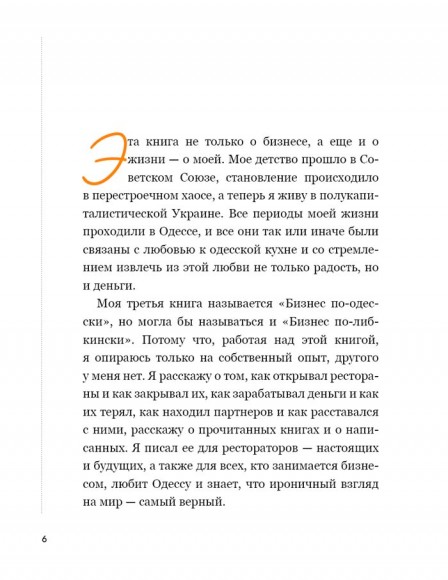 Эта книга не только о бизнесе, а еще и о жизни — о моей. Мое детство прошло в Советском Союзе, становление происходило в перестроечном хаосе, а теперь я живу в полукапиталистической Украине. Все периоды моей жизни проходили в Одессе, и все они так или иначе были связаны с любовью к одесской кухне и со стремлением извлечь из этой любви не только радость, но и деньги.

Моя третья книга называется «Бизнес по-одесски», но могла бы называться и «Бизнес по-либкински». Потому что, работая над этой книгой, я опираюсь только на собственный опыт, другого у меня нет. Я расскажу о том, как открывал рестораны и как закрывал их, как зарабатывал деньги и как их терял, как находил партнеров и как расставался с ними, расскажу о прочитанных книгах и о написанных. Я писал ее для рестораторов — настоящих и будущих, а также для всех, кто занимается бизнесом, любит Одессу и знает, что ироничный взгляд на мир — самый верный.

6